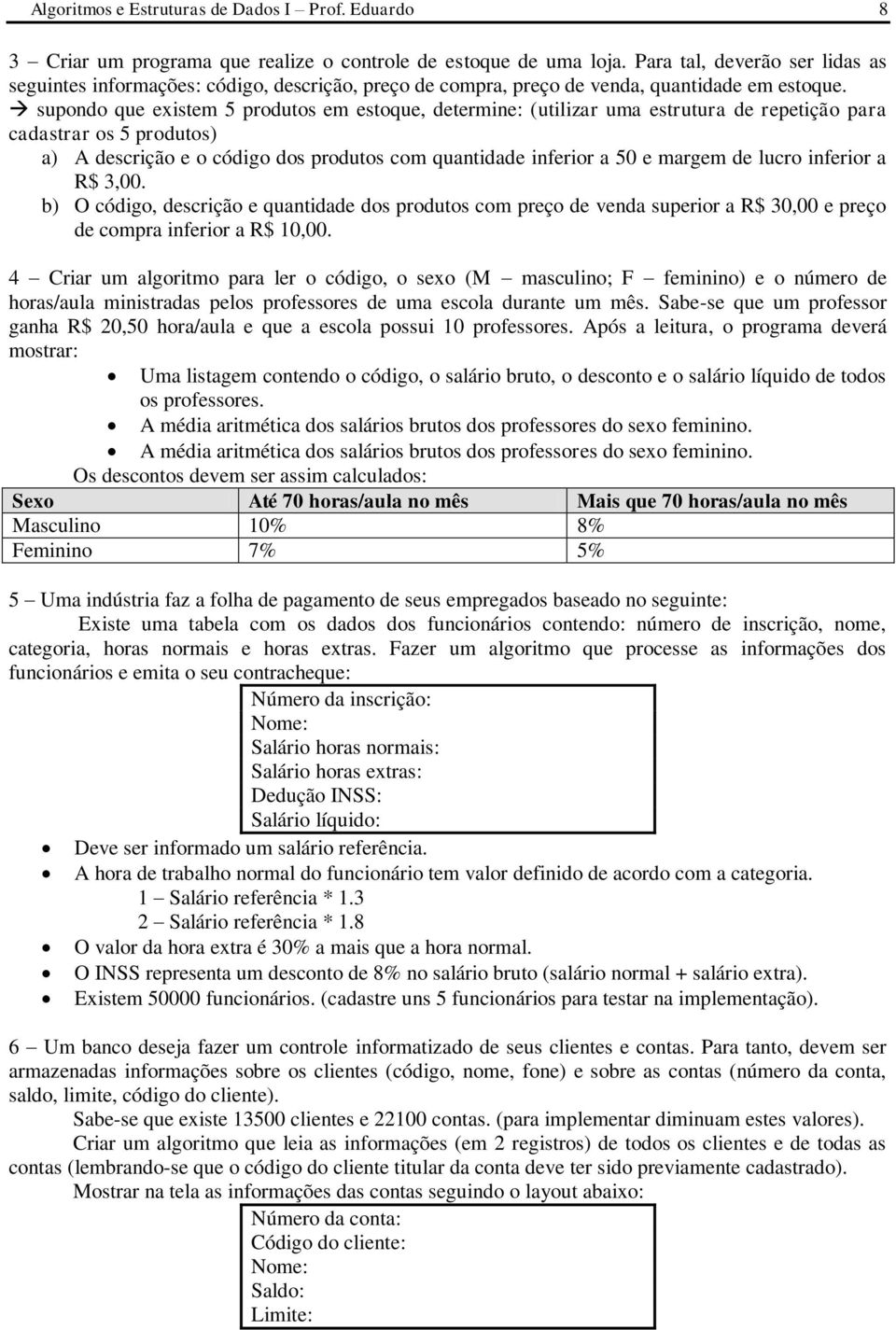 Algoritmos e Estruturas de Dados I – Prof. Eduardo 8

3 – Criar um programa que realize o controle de estoque de uma loja. Para tal, deverão ser lidas as seguintes informações: código, descrição, preço de compra, preço de venda, quantidade em estoque.
→ supondo que existem 5 produtos em estoque, determine: (utilizar uma estrutura de repetição para cadastrar os 5 produtos)
a) A descrição e o código dos produtos com quantidade inferior a 50 e margem de lucro inferior a R$ 3,00.
b) O código, descrição e quantidade dos produtos com preço de venda superior a R$ 30,00 e preço de compra inferior a R$ 10,00.

4 – Criar um algoritmo para ler o código, o sexo (M – masculino; F – feminino) e o número de horas/aula ministradas pelos professores de uma escola durante um mês. Sabe-se que um professor ganha R$ 20,50 hora/aula e que a escola possui 10 professores. Após a leitura, o programa deverá mostrar:
• Uma listagem contendo o código, o salário bruto, o desconto e o salário líquido de todos os professores.
• A média aritmética dos salários brutos dos professores do sexo feminino.
• A média aritmética dos salários brutos dos professores do sexo feminino.
Os descontos devem ser assim calculados:

| Sexo | Até 70 horas/aula no mês | Mais que 70 horas/aula no mês |
|---|---|---|
| Masculino | 10% | 8% |
| Feminino | 7% | 5% |

5 – Uma indústria faz a folha de pagamento de seus empregados baseado no seguinte:
Existe uma tabela com os dados dos funcionários contendo: número de inscrição, nome, categoria, horas normais e horas extras. Fazer um algoritmo que processe as informações dos funcionários e emita o seu contracheque:

Número da inscrição:
Nome:
Salário horas normais:
Salário horas extras:
Dedução INSS:
Salário líquido:

• Deve ser informado um salário referência.
• A hora de trabalho normal do funcionário tem valor definido de acordo com a categoria.
1 – Salário referência * 1.3
2 – Salário referência * 1.8
• O valor da hora extra é 30% a mais que a hora normal.
• O INSS representa um desconto de 8% no salário bruto (salário normal + salário extra).
• Existem 50000 funcionários. (cadastre uns 5 funcionários para testar na implementação).

6 – Um banco deseja fazer um controle informatizado de seus clientes e contas. Para tanto, devem ser armazenadas informações sobre os clientes (código, nome, fone) e sobre as contas (número da conta, saldo, limite, código do cliente).
Sabe-se que existe 13500 clientes e 22100 contas. (para implementar diminuam estes valores).
Criar um algoritmo que leia as informações (em 2 registros) de todos os clientes e de todas as contas (lembrando-se que o código do cliente titular da conta deve ter sido previamente cadastrado).
Mostrar na tela as informações das contas seguindo o layout abaixo:

Número da conta:
Código do cliente:
Nome:
Saldo:
Limite: